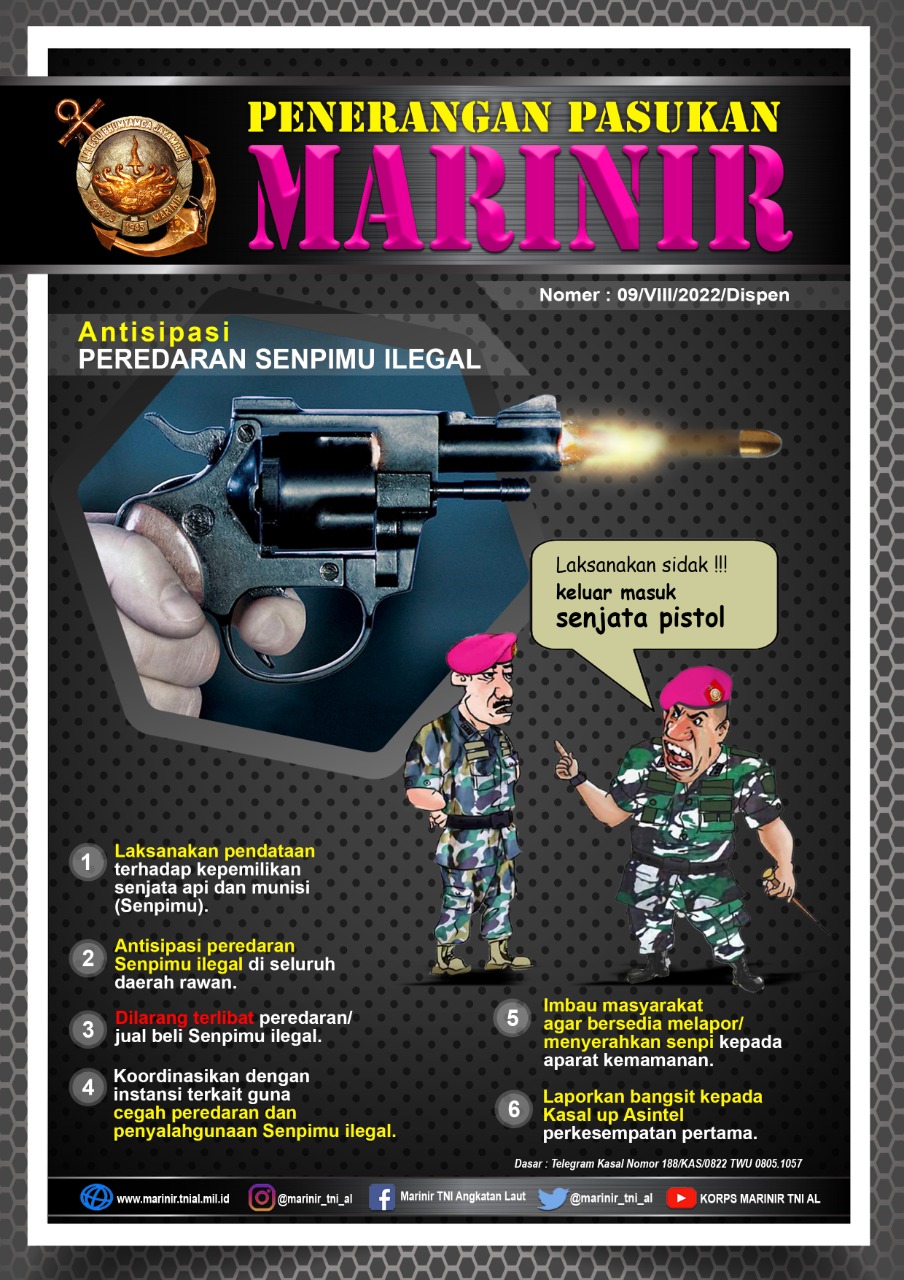 PENERANGAN PASUKAN
MARINIR

Nomer : 09/VIII/2022/Dispen

Antisipasi
PEREDARAN SENPIMU ILEGAL

Laksanakan sidak !!!
keluar masuk
senjata pistol

1 Laksanakan pendataan terhadap kepemilikan senjata api dan munisi (Senpimu).

2 Antisipasi peredaran Senpimu ilegal di seluruh daerah rawan.

3 Dilarang terlibat peredaran/ jual beli Senpimu ilegal.

4 Koordinasikan dengan instansi terkait guna cegah peredaran dan penyalahgunaan Senpimu ilegal.

5 Imbau masyarakat agar bersedia melapor/ menyerahkan senpi kepada aparat kemamanan.

6 Laporkan bangsit kepada Kasal up Asintel perkesempatan pertama.

Dasar : Telegram Kasal Nomor 188/KAS/0822 TWU 0805.1057

www.marinir.tnial.mil.id @marinir_tni_al Marinir TNI Angkatan Laut @marinir_tni_al KORPS MARINIR TNI AL